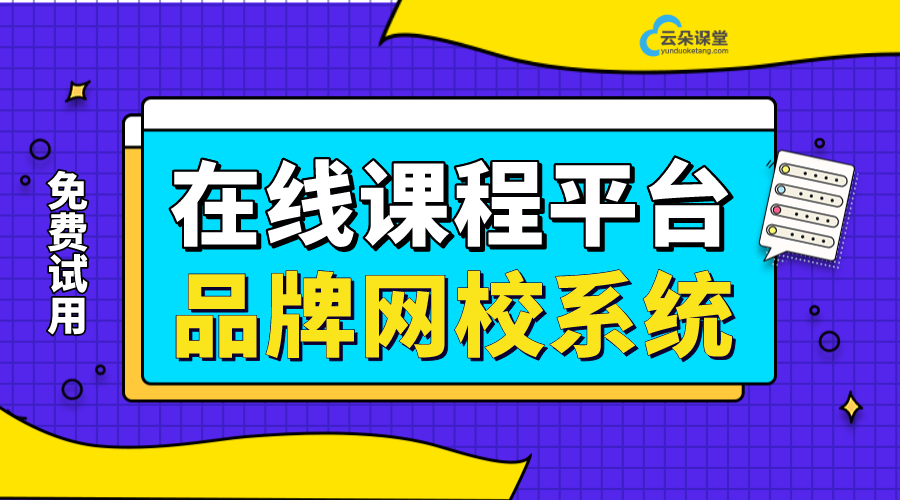 云朵课堂
yunduoketang.com

免费试用

在线课程平台
品牌网校系统